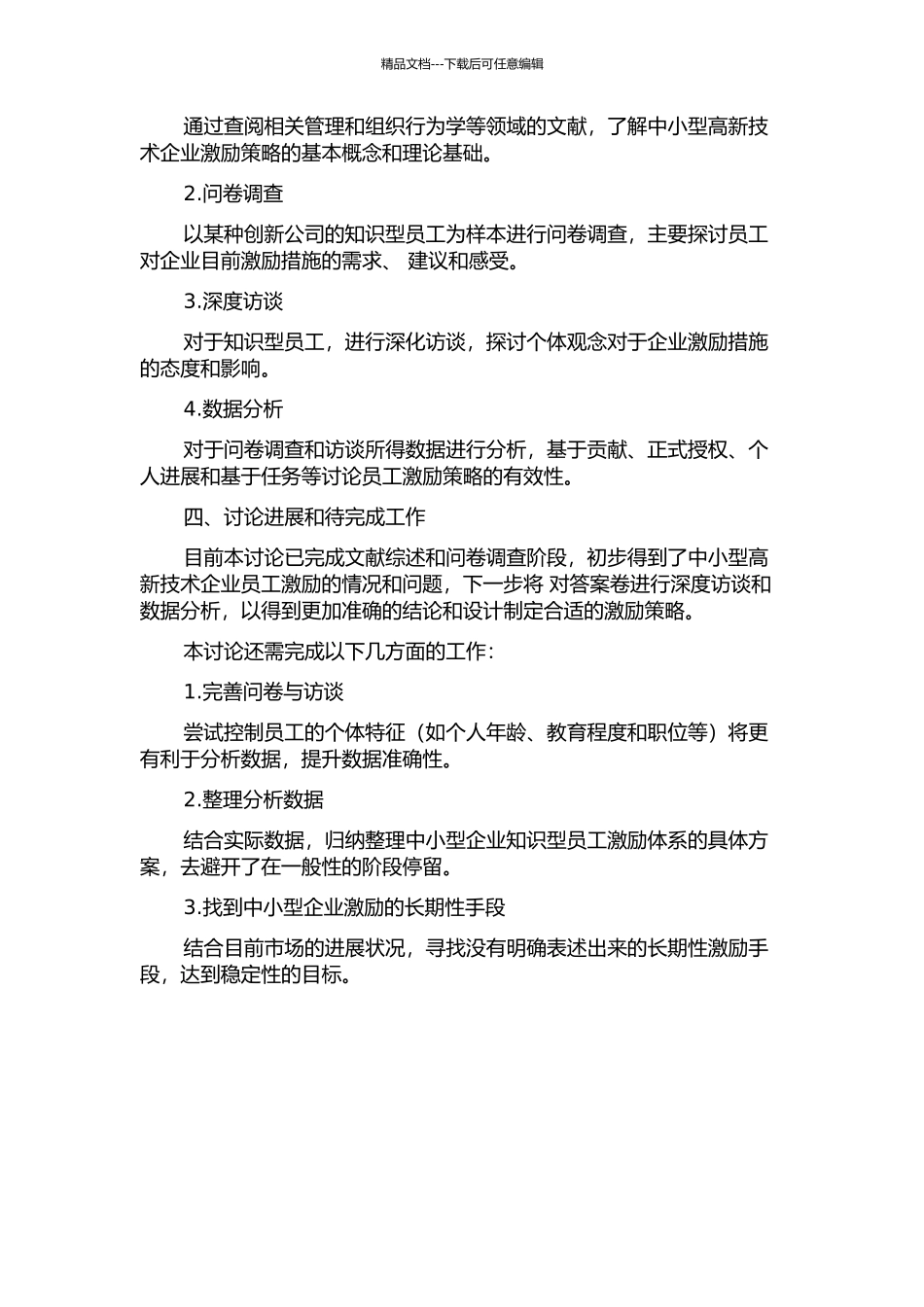 精品文档---下载后可任意编辑

通过查阅相关管理和组织行为学等领域的文献，了解中小型高新技术企业激励策略的基本概念和理论基础。

2.问卷调查

以某种创新公司的知识型员工为样本进行问卷调查，主要探讨员工对企业目前激励措施的需求、 建议和感受。

3.深度访谈

对于知识型员工，进行深化访谈，探讨个体观念对于企业激励措施的态度和影响。

4.数据分析

对于问卷调查和访谈所得数据进行分析，基于贡献、正式授权、个人进展和基于任务等讨论员工激励策略的有效性。

四、讨论进展和待完成工作

目前本讨论已完成文献综述和问卷调查阶段，初步得到了中小型高新技术企业员工激励的情况和问题，下一步将 对答案卷进行深度访谈和数据分析，以得到更加准确的结论和设计制定合适的激励策略。

本讨论还需完成以下几方面的工作：

1.完善问卷与访谈

尝试控制员工的个体特征（如个人年龄、教育程度和职位等）将更有利于分析数据，提升数据准确性。

2.整理分析数据

结合实际数据，归纳整理中小型企业知识型员工激励体系的具体方案，去避开了在一般性的阶段停留。

3.找到中小型企业激励的长期性手段

结合目前市场的进展状况，寻找没有明确表述出来的长期性激励手段，达到稳定性的目标。